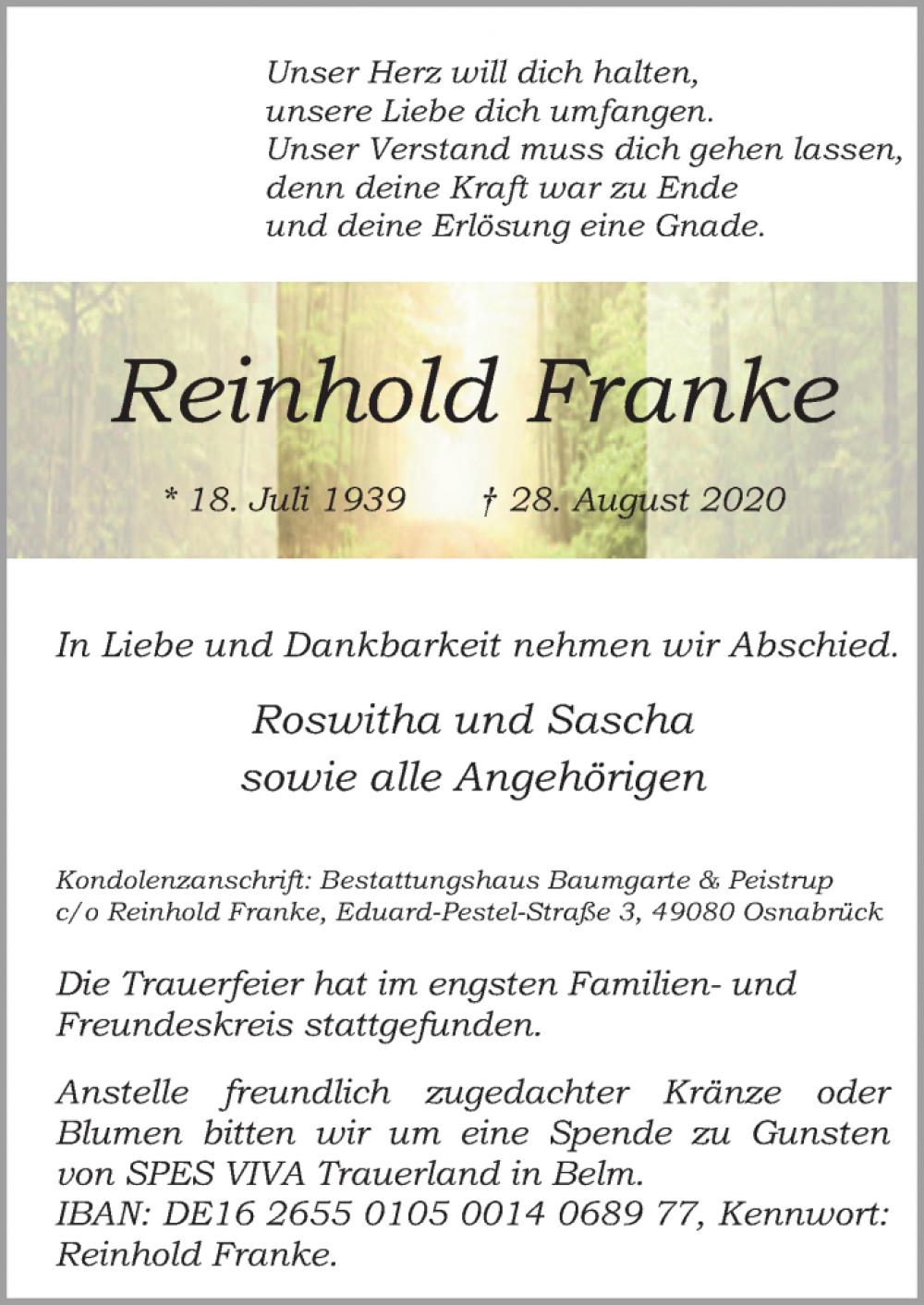 Unser Herz will dich halten,
unsere Liebe dich umfangen.
Unser Verstand muss dich gehen lassen,
denn deine Kraft war zu Ende
und deine Erlösung eine Gnade.

Reinhold Franke

* 18. Juli 1939 † 28. August 2020

In Liebe und Dankbarkeit nehmen wir Abschied.

Roswitha und Sascha
sowie alle Angehörigen

Kondolenzanschrift: Bestattungshaus Baumgarte & Peistrup
c/o Reinhold Franke, Eduard-Pestel-Straße 3, 49080 Osnabrück

Die Trauerfeier hat im engsten Familien- und Freundeskreis stattgefunden.

Anstelle freundlich zugedachter Kränze oder Blumen bitten wir um eine Spende zu Gunsten von SPES VIVA Trauerland in Belm.
IBAN: DE16 2655 0105 0014 0689 77, Kennwort: Reinhold Franke.